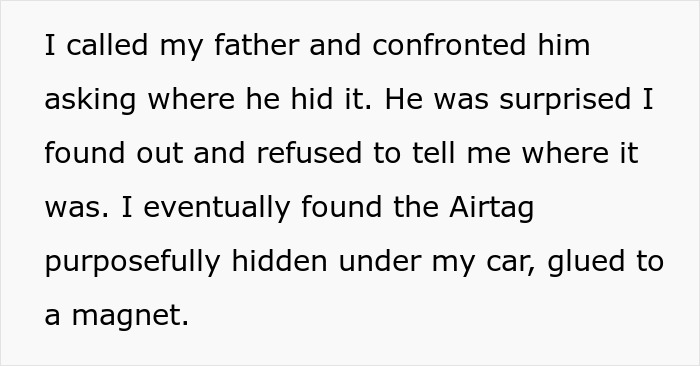 I called my father and confronted him asking where he hid it. He was surprised I found out and refused to tell me where it was. I eventually found the Airtag purposefully hidden under my car, glued to a magnet.